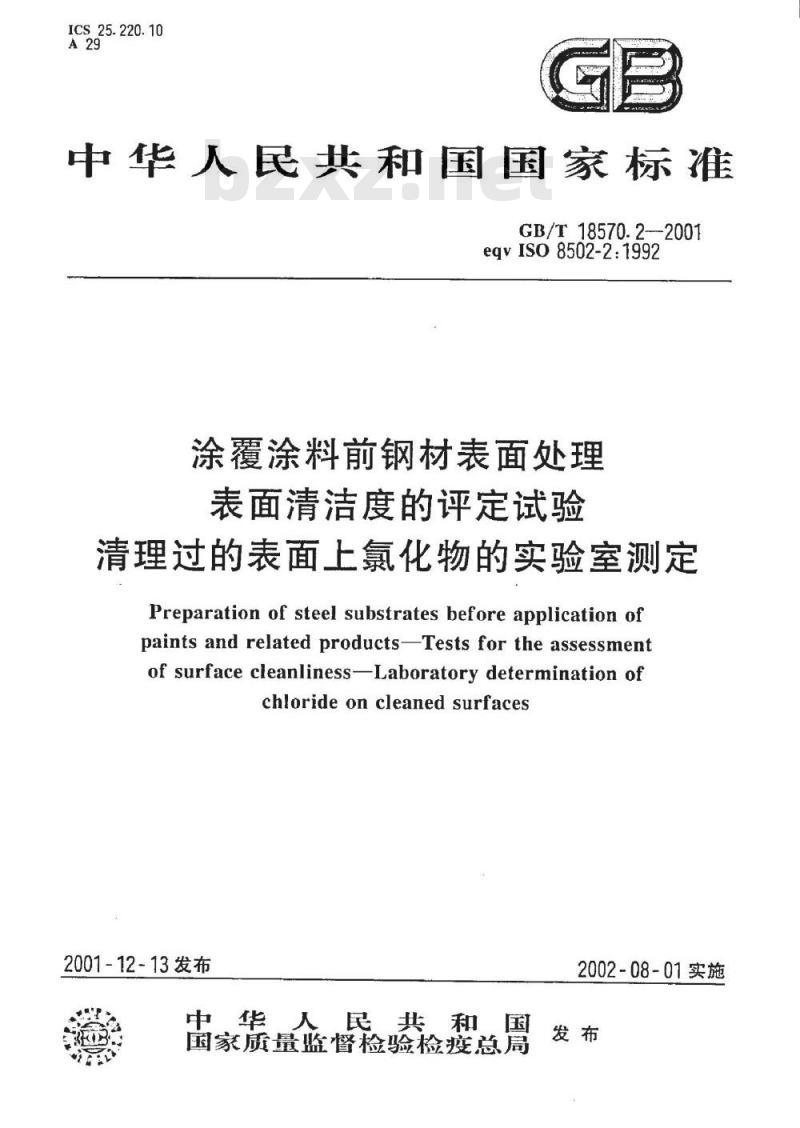 ICS 25.220.10
A 29

GB

中华人民共和国国家标准

bzxz.net

GB/T 18570.2—2001
eqv ISO 8502-2:1992

涂覆涂料前钢材表面处理
表面清洁度的评定试验
清理过的表面上氯化物的实验室测定

Preparation of steel substrates before application of paints and related products—Tests for the assessment of surface cleanliness—Laboratory determination of chloride on cleaned surfaces

2001-12-13 发布

2002-08-01 实施

中华人民共和国
国家质量监督检验检疫总局 发布